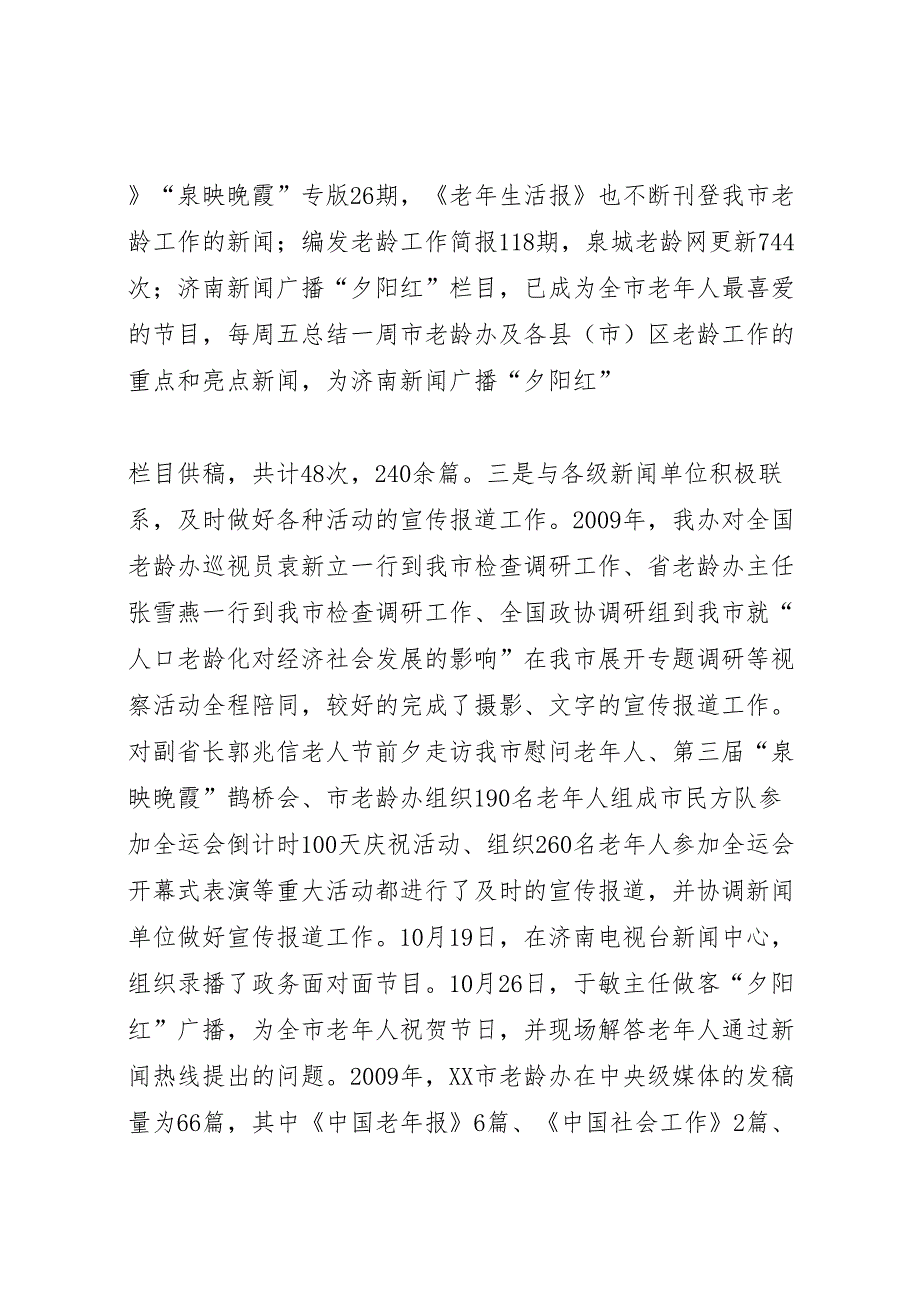 》“泉映晚霞”专版26期，《老年生活报》也不断刊登我市老龄工作的新闻；编发老龄工作简报118期，泉城老龄网更新744次；济南新闻广播“夕阳红”栏目，已成为全市老年人最喜爱的节目，每周五总结一周市老龄办及各县（市）区老龄工作的重点和亮点新闻，为济南新闻广播“夕阳红”

栏目供稿，共计48次，240余篇。三是与各级新闻单位积极联系，及时做好各种活动的宣传报道工作。2009年，我办对全国老龄办巡视员袁新立一行到我市检查调研工作、省老龄办主任张雪燕一行到我市检查调研工作、全国政协调研组到我市就“人口老龄化对经济社会发展的影响”在我市展开专题调研等视察活动全程陪同，较好的完成了摄影、文字的宣传报道工作。对副省长郭兆信老人节前夕走访我市慰问老年人、第三届“泉映晚霞”鹊桥会、市老龄办组织190名老年人组成市民方队参加全运会倒计时100天庆祝活动、组织260名老年人参加全运会开幕式表演等重大活动都进行了及时的宣传报道，并协调新闻单位做好宣传报道工作。10月19日，在济南电视台新闻中心，组织录播了政务面对面节目。10月26日，于敏主任做客“夕阳红”广播，为全市老年人祝贺节日，并现场解答老年人通过新闻热线提出的问题。2009年，XX市老龄办在中央级媒体的发稿量为66篇，其中《中国老年报》6篇、《中国社会工作》2篇、